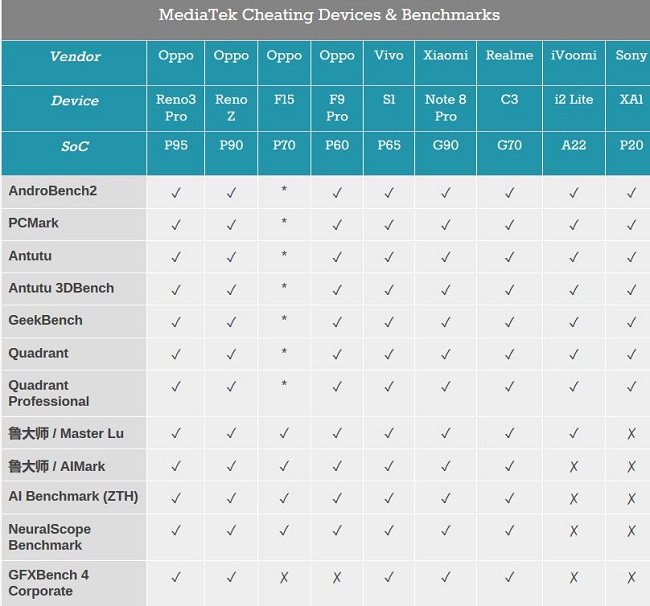 MediaTek Cheating Devices & Benchmarks

| Vendor | Oppo | Oppo | Oppo | Oppo | Vivo | Xiaomi | Realme | iVoomi | Sony |
|---|---|---|---|---|---|---|---|---|---|
| Device | Reno3 Pro | Reno Z | F15 | F9 Pro | S1 | Note 8 Pro | C3 | i2 Lite | XA1 |
| SoC | P95 | P90 | P70 | P60 | P65 | G90 | G70 | A22 | P20 |
| AndroBench2 | ✓ | ✓ | * | ✓ | ✓ | ✓ | ✓ | ✓ | ✓ |
| PCMark | ✓ | ✓ | * | ✓ | ✓ | ✓ | ✓ | ✓ | ✓ |
| Antutu | ✓ | ✓ | * | ✓ | ✓ | ✓ | ✓ | ✓ | ✓ |
| Antutu 3DBench | ✓ | ✓ | * | ✓ | ✓ | ✓ | ✓ | ✓ | ✓ |
| GeekBench | ✓ | ✓ | * | ✓ | ✓ | ✓ | ✓ | ✓ | ✓ |
| Quadrant | ✓ | ✓ | * | ✓ | ✓ | ✓ | ✓ | ✓ | ✓ |
| Quadrant Professional | ✓ | ✓ | * | ✓ | ✓ | ✓ | ✓ | ✓ | ✓ |
| 鲁大师 / Master Lu | ✓ | ✓ | ✓ | ✓ | ✓ | ✓ | ✓ | ✓ | ✗ |
| 鲁大师 / AIMark | ✓ | ✓ | ✓ | ✓ | ✓ | ✓ | ✓ | ✗ | ✗ |
| AI Benchmark (ZTH) | ✓ | ✓ | ✓ | ✓ | ✓ | ✓ | ✓ | ✗ | ✗ |
| NeuralScope Benchmark | ✓ | ✓ | ✓ | ✓ | ✓ | ✓ | ✓ | ✗ | ✗ |
| GFXBench 4 Corporate | ✓ | ✓ | ✗ | ✗ | ✓ | ✓ | ✓ | ✗ | ✗ |